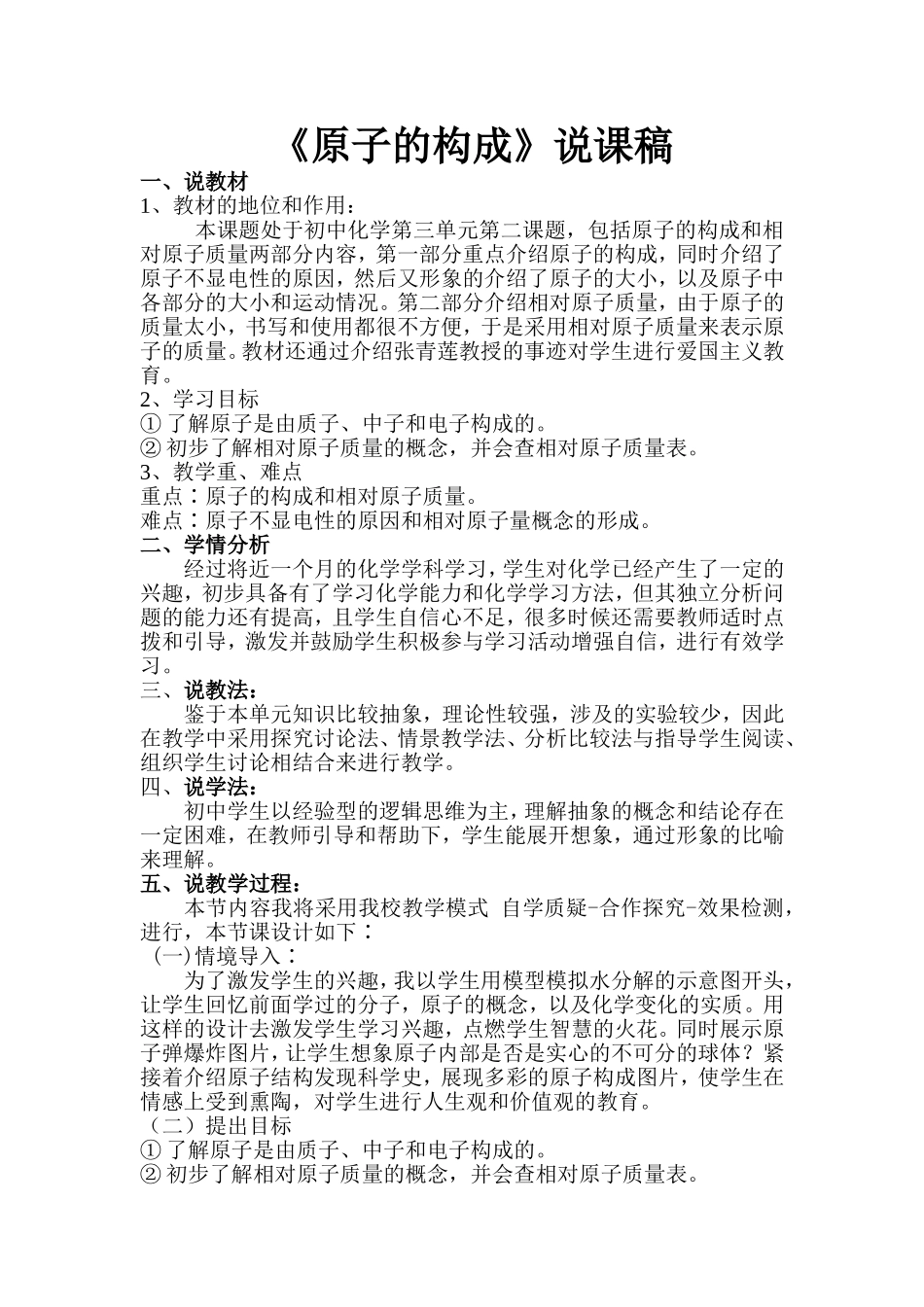 《原子的构成》说课稿

一、说教材

1、教材的地位和作用：

本课题处于初中化学第三单元第二课题，包括原子的构成和相对原子质量两部分内容，第一部分重点介绍原子的构成，同时介绍了原子不显电性的原因，然后又形象的介绍了原子的大小，以及原子中各部分的大小和运动情况。第二部分介绍相对原子质量，由于原子的质量太小，书写和使用都很不方便，于是采用相对原子质量来表示原子的质量。教材还通过介绍张青莲教授的事迹对学生进行爱国主义教育。

2、学习目标

① 了解原子是由质子、中子和电子构成的。

② 初步了解相对原子质量的概念，并会查相对原子质量表。

3、教学重、难点

重点：原子的构成和相对原子质量。

难点：原子不显电性的原因和相对原子量概念的形成。

二、学情分析

经过将近一个月的化学学科学习，学生对化学已经产生了一定的兴趣，初步具备有了学习化学能力和化学学习方法，但其独立分析问题的能力还有提高，且学生自信心不足，很多时候还需要教师适时点拨和引导，激发并鼓励学生积极参与学习活动增强自信，进行有效学习。

三、说教法：

鉴于本单元知识比较抽象，理论性较强，涉及的实验较少，因此在教学中采用探究讨论法、情景教学法、分析比较法与指导学生阅读、组织学生讨论相结合来进行教学。

四、说学法：

初中学生以经验型的逻辑思维为主，理解抽象的概念和结论存在一定困难，在教师引导和帮助下，学生能展开想象，通过形象的比喻来理解。

五、说教学过程：

本节内容我将采用我校教学模式 自学质疑-合作探究-效果检测，进行，本节课设计如下：

（一)情境导入：

为了激发学生的兴趣，我以学生用模型模拟水分解的示意图开头，让学生回忆前面学过的分子，原子的概念，以及化学变化的实质。用这样的设计去激发学生学习兴趣，点燃学生智慧的火花。同时展示原子弹爆炸图片，让学生想象原子内部是否是实心的不可分的球体？紧接着介绍原子结构发现科学史，展现多彩的原子构成图片，使学生在情感上受到熏陶，对学生进行人生观和价值观的教育。

（二）提出目标

① 了解原子是由质子、中子和电子构成的。

② 初步了解相对原子质量的概念，并会查相对原子质量表。